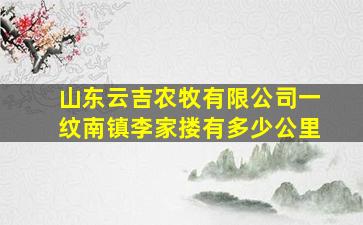 山东云吉农牧有限公司一纹南镇李家搂有多少公里